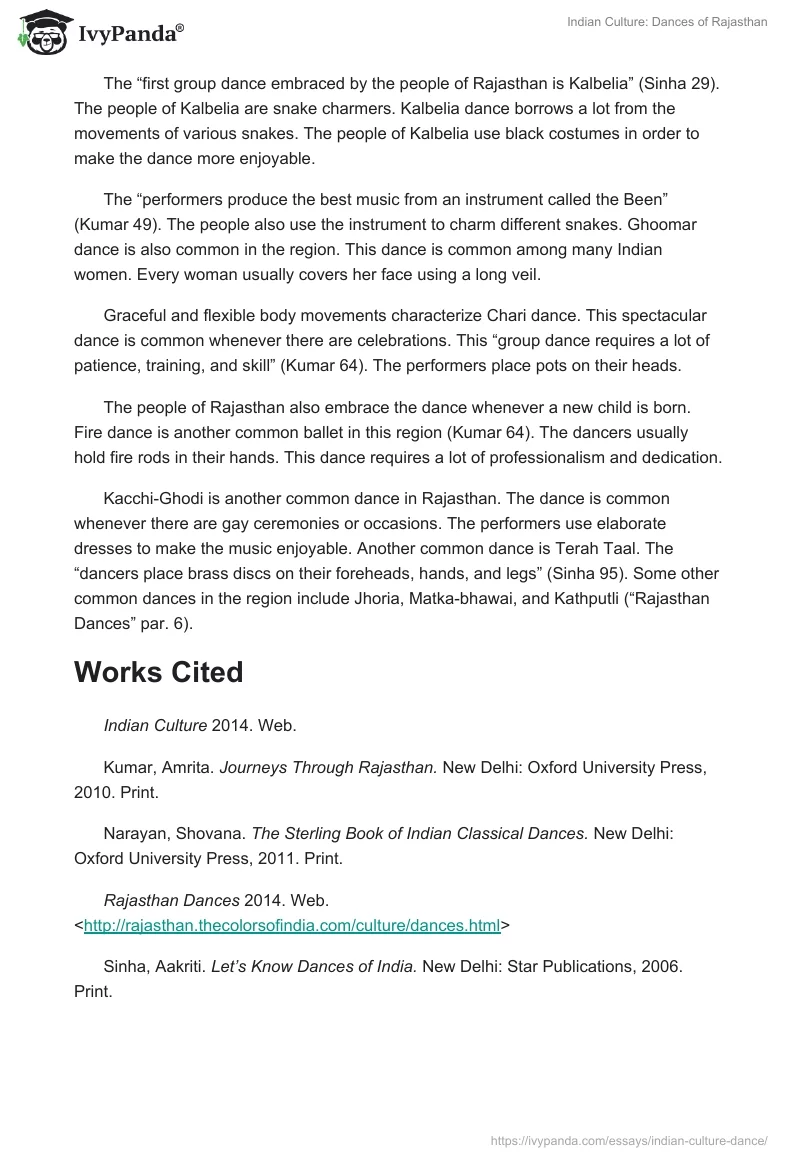 IvyPanda®

Indian Culture: Dances of Rajasthan

The “first group dance embraced by the people of Rajasthan is Kalbelia” (Sinha 29). The people of Kalbelia are snake charmers. Kalbelia dance borrows a lot from the movements of various snakes. The people of Kalbelia use black costumes in order to make the dance more enjoyable.

The “performers produce the best music from an instrument called the Been” (Kumar 49). The people also use the instrument to charm different snakes. Ghoomar dance is also common in the region. This dance is common among many Indian women. Every woman usually covers her face using a long veil.

Graceful and flexible body movements characterize Chari dance. This spectacular dance is common whenever there are celebrations. This “group dance requires a lot of patience, training, and skill” (Kumar 64). The performers place pots on their heads.

The people of Rajasthan also embrace the dance whenever a new child is born. Fire dance is another common ballet in this region (Kumar 64). The dancers usually hold fire rods in their hands. This dance requires a lot of professionalism and dedication.

Kacchi-Ghodi is another common dance in Rajasthan. The dance is common whenever there are gay ceremonies or occasions. The performers use elaborate dresses to make the music enjoyable. Another common dance is Terah Taal. The “dancers place brass discs on their foreheads, hands, and legs” (Sinha 95). Some other common dances in the region include Jhoria, Matka-bhawai, and Kathputli (“Rajasthan Dances” par. 6).

Works Cited

Indian Culture 2014. Web.

Kumar, Amrita. Journeys Through Rajasthan. New Delhi: Oxford University Press, 2010. Print.

Narayan, Shovana. The Sterling Book of Indian Classical Dances. New Delhi: Oxford University Press, 2011. Print.

Rajasthan Dances 2014. Web. <http://rajasthan.thecolorsofindia.com/culture/dances.html>

Sinha, Aakriti. Let’s Know Dances of India. New Delhi: Star Publications, 2006. Print.

https://ivypanda.com/essays/indian-culture-dance/